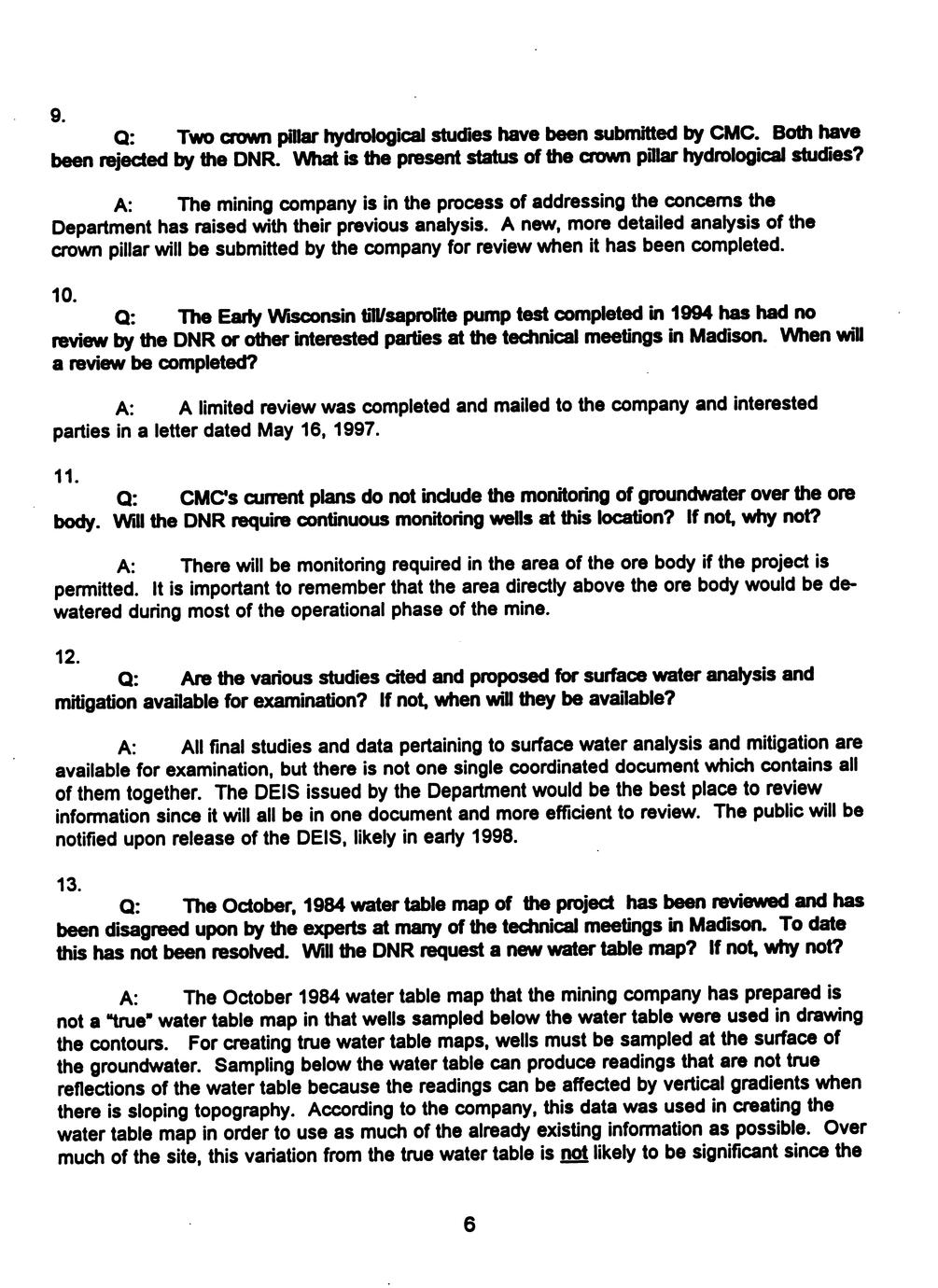 9.

Q: Two crown pillar hydrological studies have been submitted by CMC. Both have been rejected by the DNR. What is the present status of the crown pillar hydrological studies?

A: The mining company is in the process of addressing the concerns the Department has raised with their previous analysis. A new, more detailed analysis of the crown pillar will be submitted by the company for review when it has been completed.

10.

Q: The Early Wisconsin till/saprolite pump test completed in 1994 has had no review by the DNR or other interested parties at the technical meetings in Madison. When will a review be completed?

A: A limited review was completed and mailed to the company and interested parties in a letter dated May 16, 1997.

11.

Q: CMC's current plans do not include the monitoring of groundwater over the ore body. Will the DNR require continuous monitoring wells at this location? If not, why not?

A: There will be monitoring required in the area of the ore body if the project is permitted. It is important to remember that the area directly above the ore body would be dewatered during most of the operational phase of the mine.

12.

Q: Are the various studies cited and proposed for surface water analysis and mitigation available for examination? If not, when will they be available?

A: All final studies and data pertaining to surface water analysis and mitigation are available for examination, but there is not one single coordinated document which contains all of them together. The DEIS issued by the Department would be the best place to review information since it will all be in one document and more efficient to review. The public will be notified upon release of the DEIS, likely in early 1998.

13.

Q: The October, 1984 water table map of the project has been reviewed and has been disagreed upon by the experts at many of the technical meetings in Madison. To date this has not been resolved. Will the DNR request a new water table map? If not, why not?

A: The October 1984 water table map that the mining company has prepared is not a "true" water table map in that wells sampled below the water table were used in drawing the contours. For creating true water table maps, wells must be sampled at the surface of the groundwater. Sampling below the water table can produce readings that are not true reflections of the water table because the readings can be affected by vertical gradients when there is sloping topography. According to the company, this data was used in creating the water table map in order to use as much of the already existing information as possible. Over much of the site, this variation from the true water table is not likely to be significant since the

6